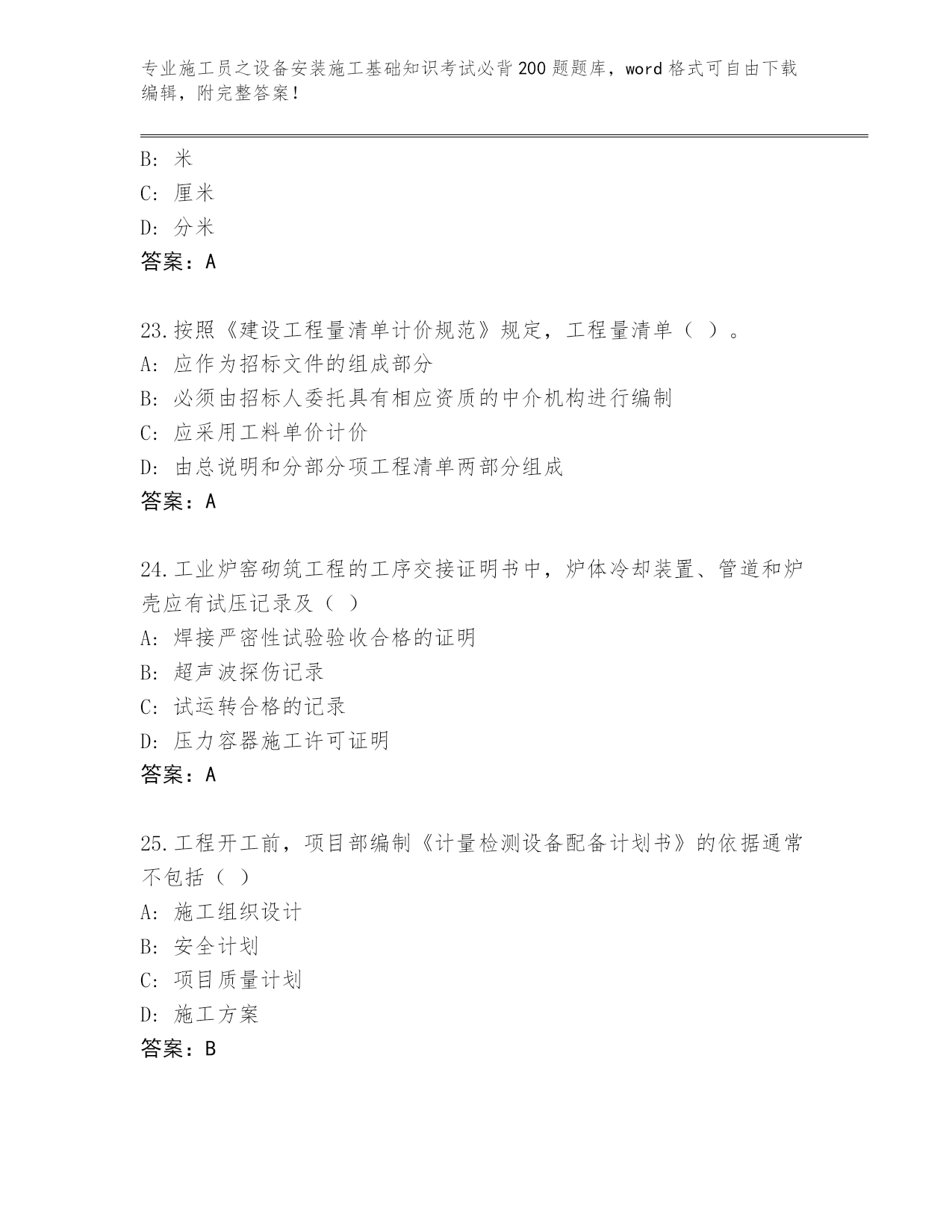 专业施工员之设备安装施工基础知识考试必背200题题库，word格式可自由下载编辑，附完整答案！

B: 米
C: 厘米
D: 分米
答案：A

23.按照《建设工程量清单计价规范》规定，工程量清单（ ）。
A: 应作为招标文件的组成部分
B: 必须由招标人委托具有相应资质的中介机构进行编制
C: 应采用工料单价计价
D: 由总说明和分部分项工程清单两部分组成
答案：A

24.工业炉窑砌筑工程的工序交接证明书中，炉体冷却装置、管道和炉壳应有试压记录及（ ）
A: 焊接严密性试验验收合格的证明
B: 超声波探伤记录
C: 试运转合格的记录
D: 压力容器施工许可证明
答案：A

25.工程开工前，项目部编制《计量检测设备配备计划书》的依据通常不包括（ ）
A: 施工组织设计
B: 安全计划
C: 项目质量计划
D: 施工方案
答案：B